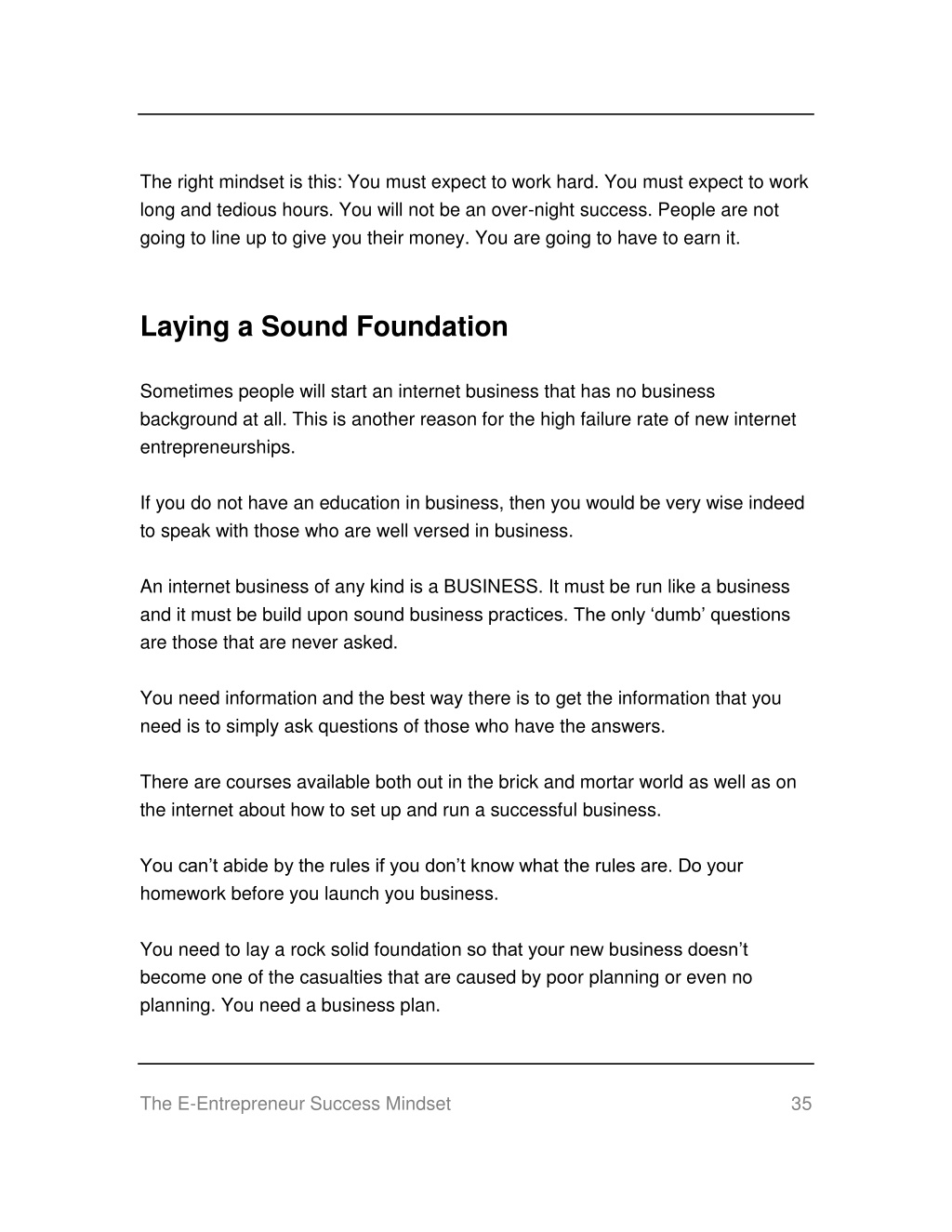 The right mindset is this: You must expect to work hard. You must expect to work long and tedious hours. You will not be an over-night success. People are not going to line up to give you their money. You are going to have to earn it.

Laying a Sound Foundation

Sometimes people will start an internet business that has no business background at all. This is another reason for the high failure rate of new internet entrepreneurships.

If you do not have an education in business, then you would be very wise indeed to speak with those who are well versed in business.

An internet business of any kind is a BUSINESS. It must be run like a business and it must be build upon sound business practices. The only ‘dumb’ questions are those that are never asked.

You need information and the best way there is to get the information that you need is to simply ask questions of those who have the answers.

There are courses available both out in the brick and mortar world as well as on the internet about how to set up and run a successful business.

You can’t abide by the rules if you don’t know what the rules are. Do your homework before you launch you business.

You need to lay a rock solid foundation so that your new business doesn’t become one of the casualties that are caused by poor planning or even no planning. You need a business plan.

The E-Entrepreneur Success Mindset 35